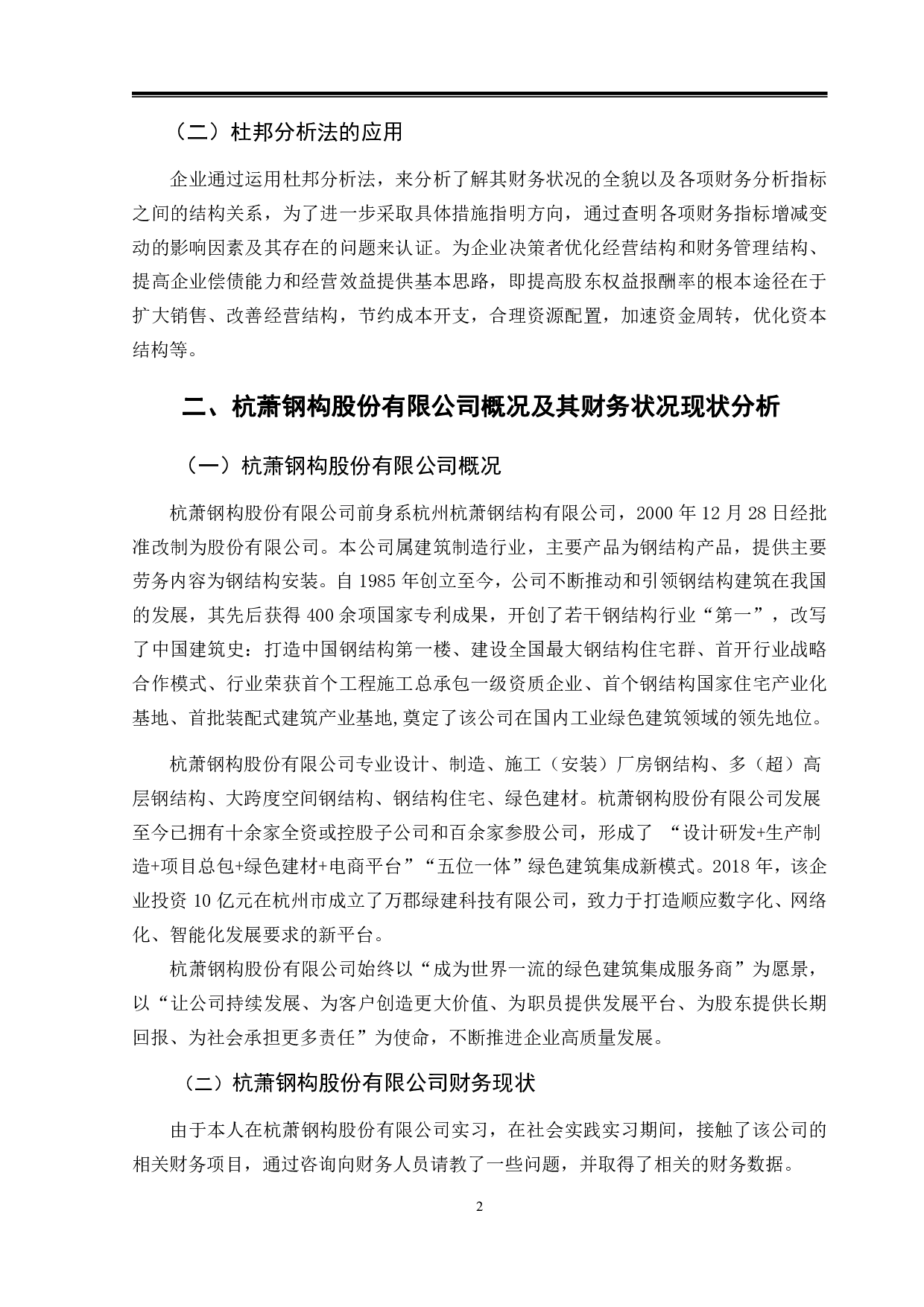 （二）杜邦分析法的应用

企业通过运用杜邦分析法，来分析了解其财务状况的全貌以及各项财务分析指标之间的结构关系，为了进一步采取具体措施指明方向，通过查明各项财务指标增减变动的影响因素及其存在的问题来认证。为企业决策者优化经营结构和财务管理结构、提高企业偿债能力和经营效益提供基本思路，即提高股东权益报酬率的根本途径在于扩大销售、改善经营结构，节约成本开支，合理资源配置，加速资金周转，优化资本结构等。

二、杭萧钢构股份有限公司概况及其财务状况现状分析

（一）杭萧钢构股份有限公司概况

杭萧钢构股份有限公司前身系杭州杭萧钢结构有限公司，2000 年 12 月 28 日经批准改制为股份有限公司。本公司属建筑制造行业，主要产品为钢结构产品，提供主要劳务内容为钢结构安装。自 1985 年创立至今，公司不断推动和引领钢结构建筑在我国的发展，其先后获得 400 余项国家专利成果，开创了若干钢结构行业“第一”，改写了中国建筑史：打造中国钢结构第一楼、建设全国最大钢结构住宅群、首开行业战略合作模式、行业荣获首个工程施工总承包一级资质企业、首个钢结构国家住宅产业化基地、首批装配式建筑产业基地,奠定了该公司在国内工业绿色建筑领域的领先地位。

杭萧钢构股份有限公司专业设计、制造、施工（安装）厂房钢结构、多（超）高层钢结构、大跨度空间钢结构、钢结构住宅、绿色建材。杭萧钢构股份有限公司发展至今已拥有十余家全资或控股子公司和百余家参股公司，形成了 “设计研发+生产制造+项目总包+绿色建材+电商平台”“五位一体”绿色建筑集成新模式。2018 年，该企业投资 10 亿元在杭州市成立了万郡绿建科技有限公司，致力于打造顺应数字化、网络化、智能化发展要求的新平台。

杭萧钢构股份有限公司始终以“成为世界一流的绿色建筑集成服务商”为愿景，以“让公司持续发展、为客户创造更大价值、为职员提供发展平台、为股东提供长期回报、为社会承担更多责任”为使命，不断推进企业高质量发展。

（二）杭萧钢构股份有限公司财务现状

由于本人在杭萧钢构股份有限公司实习，在社会实践实习期间，接触了该公司的相关财务项目，通过咨询向财务人员请教了一些问题，并取得了相关的财务数据。

2